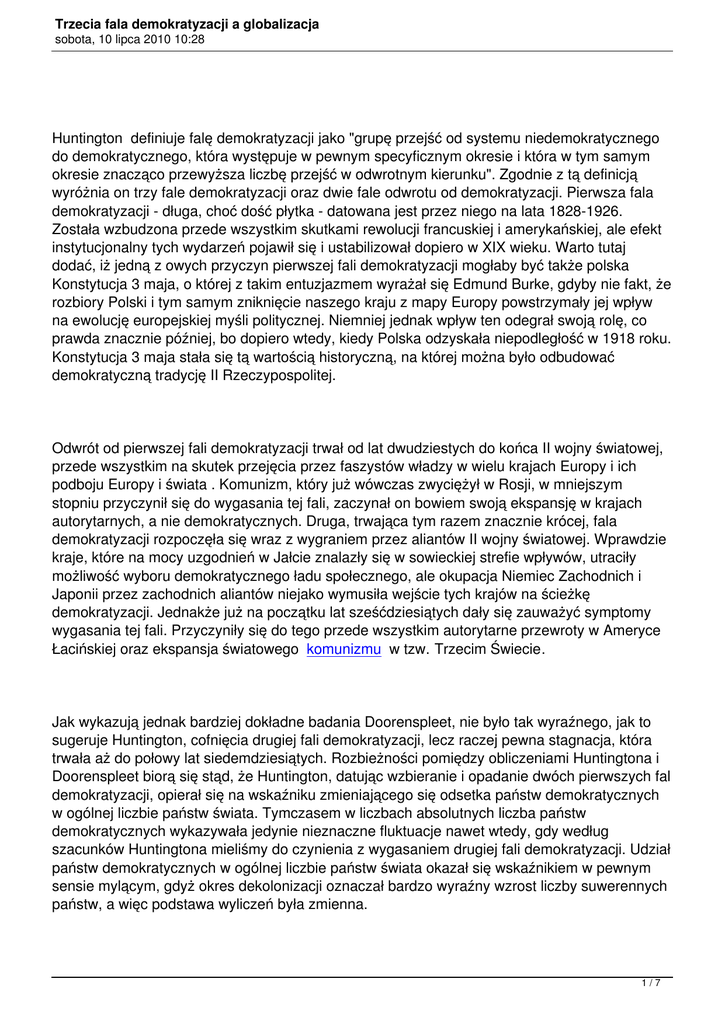 Trzecia fala demokratyzacji a globalizacja
sobota, 10 lipca 2010 10:28

Huntington definiuje falę demokratyzacji jako "grupę przejść od systemu niedemokratycznego do demokratycznego, która występuje w pewnym specyficznym okresie i która w tym samym okresie znacząco przewyższa liczbę przejść w odwrotnym kierunku". Zgodnie z tą definicją wyróżnia on trzy fale demokratyzacji oraz dwie fale odwrotu od demokratyzacji. Pierwsza fala demokratyzacji - długa, choć dość płytka - datowana jest przez niego na lata 1828-1926. Została wzbudzona przede wszystkim skutkami rewolucji francuskiej i amerykańskiej, ale efekt instytucjonalny tych wydarzeń pojawił się i ustabilizował dopiero w XIX wieku. Warto tutaj dodać, iż jedną z owych przyczyn pierwszej fali demokratyzacji mogłaby być także polska Konstytucja 3 maja, o której z takim entuzjazmem wyrażał się Edmund Burke, gdyby nie fakt, że rozbiory Polski i tym samym zniknięcie naszego kraju z mapy Europy powstrzymały jej wpływ na ewolucję europejskiej myśli politycznej. Niemniej jednak wpływ ten odegrał swoją rolę, co prawda znacznie później, bo dopiero wtedy, kiedy Polska odzyskała niepodległość w 1918 roku. Konstytucja 3 maja stała się tą wartością historyczną, na której można było odbudować demokratyczną tradycję II Rzeczypospolitej.

Odwrót od pierwszej fali demokratyzacji trwał od lat dwudziestych do końca II wojny światowej, przede wszystkim na skutek przejęcia przez faszystów władzy w wielu krajach Europy i ich podboju Europy i świata . Komunizm, który już wówczas zwyciężył w Rosji, w mniejszym stopniu przyczynił się do wygasania tej fali, zaczynał on bowiem swoją ekspansję w krajach autorytarnych, a nie demokratycznych. Druga, trwająca tym razem znacznie krócej, fala demokratyzacji rozpoczęła się wraz z wygraniem przez aliantów II wojny światowej. Wprawdzie kraje, które na mocy uzgodnień w Jałcie znalazły się w sowieckiej strefie wpływów, utraciły możliwość wyboru demokratycznego ładu społecznego, ale okupacja Niemiec Zachodnich i Japonii przez zachodnich aliantów niejako wymusiła wejście tych krajów na ścieżkę demokratyzacji. Jednakże już na początku lat sześćdziesiątych dały się zauważyć symptomy wygasania tej fali. Przyczyniły się do tego przede wszystkim autorytarne przewroty w Ameryce Łacińskiej oraz ekspansja światowego komunizmu w tzw. Trzecim Świecie.

Jak wykazują jednak bardziej dokładne badania Doorenspleet, nie było tak wyraźnego, jak to sugeruje Huntington, cofnięcia drugiej fali demokratyzacji, lecz raczej pewna stagnacja, która trwała aż do połowy lat siedemdziesiątych. Rozbieżności pomiędzy obliczeniami Huntingtona i Doorenspleet biorą się stąd, że Huntington, datując wzbieranie i opadanie dwóch pierwszych fal demokratyzacji, opierał się na wskaźniku zmieniającego się odsetka państw demokratycznych w ogólnej liczbie państw świata. Tymczasem w liczbach absolutnych liczba państw demokratycznych wykazywała jedynie nieznaczne fluktuacje nawet wtedy, gdy według szacunków Huntingtona mieliśmy do czynienia z wygasaniem drugiej fali demokratyzacji. Udział państw demokratycznych w ogólnej liczbie państw świata okazał się wskaźnikiem w pewnym sensie mylącym, gdyż okres dekolonizacji oznaczał bardzo wyraźny wzrost liczby suwerennych państw, a więc podstawa wyliczeń była zmienna.

1 / 7